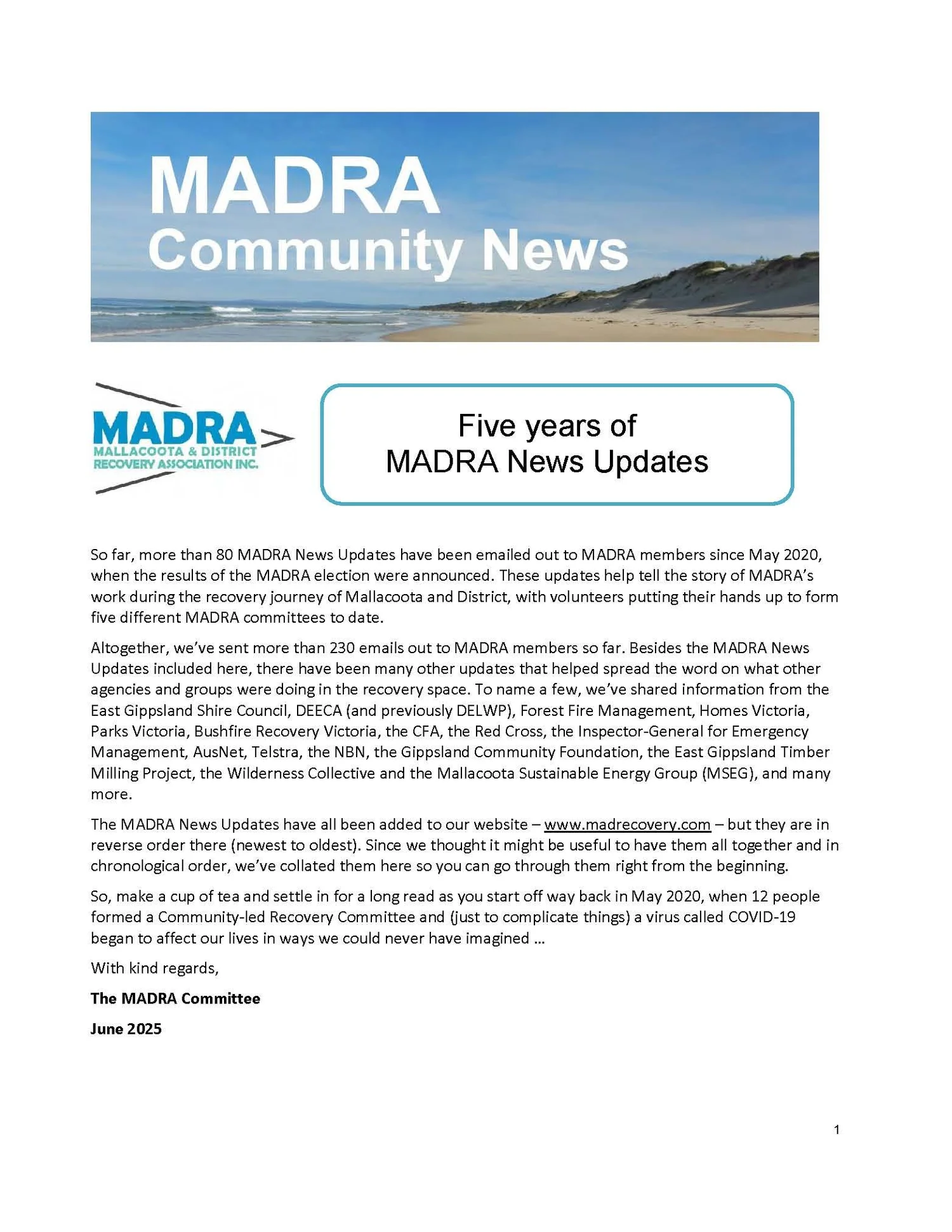 MADRA
Community News

MADRA
MALLACOOTA & DISTRICT
RECOVERY ASSOCIATION INC.

Five years of
MADRA News Updates

So far, more than 80 MADRA News Updates have been emailed out to MADRA members since May 2020, when the results of the MADRA election were announced. These updates help tell the story of MADRA's work during the recovery journey of Mallacoota and District, with volunteers putting their hands up to form five different MADRA committees to date.

Altogether, we've sent more than 230 emails out to MADRA members so far. Besides the MADRA News Updates included here, there have been many other updates that helped spread the word on what other agencies and groups were doing in the recovery space. To name a few, we've shared information from the East Gippsland Shire Council, DEECA (and previously DELWP), Forest Fire Management, Homes Victoria, Parks Victoria, Bushfire Recovery Victoria, the CFA, the Red Cross, the Inspector-General for Emergency Management, AusNet, Telstra, the NBN, the Gippsland Community Foundation, the East Gippsland Timber Milling Project, the Wilderness Collective and the Mallacoota Sustainable Energy Group (MSEG), and many more.

The MADRA News Updates have all been added to our website – www.madrecovery.com – but they are in reverse order there (newest to oldest). Since we thought it might be useful to have them all together and in chronological order, we've collated them here so you can go through them right from the beginning.

So, make a cup of tea and settle in for a long read as you start off way back in May 2020, when 12 people formed a Community-led Recovery Committee and (just to complicate things) a virus called COVID-19 began to affect our lives in ways we could never have imagined …

With kind regards,

The MADRA Committee

June 2025

1